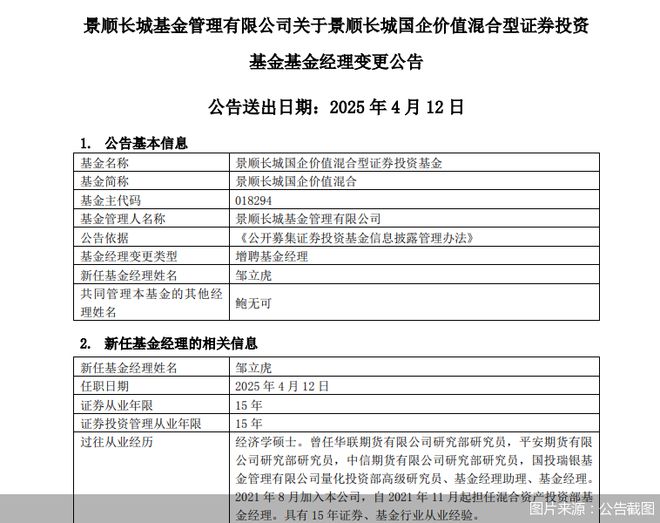 景顺长城基金管理有限公司关于景顺长城国企价值混合型证券投资基金基金经理变更公告

公告送出日期：2025 年 4 月 12 日

1. 公告基本信息

| 基金名称 | 景顺长城国企价值混合型证券投资基金 |
|---|---|
| 基金简称 | 景顺长城国企价值混合 |
| 基金主代码 | 018294 |
| 基金管理人名称 | 景顺长城基金管理有限公司 |
| 公告依据 | 《公开募集证券投资基金信息披露管理办法》 |
| 基金经理变更类型 | 增聘基金经理 |
| 新任基金经理姓名 | 邹立虎 |
| 共同管理本基金的其他经理姓名 | 鲍无可 |

2. 新任基金经理的相关信息

| 新任基金经理姓名 | 邹立虎 |
|---|---|
| 任职日期 | 2025 年 4 月 12 日 |
| 证券从业年限 | 15 年 |
| 证券投资管理从业年限 | 15 年 |
| 过往从业经历 | 经济学硕士。曾任华联期货有限公司研究部研究员，平安期货有限公司研究部研究员，中信期货有限公司研究部研究员，国投瑞银基金管理有限公司量化投资部高级研究员、基金经理助理、基金经理。2021 年 8 月加入本公司，自 2021 年 11 月起担任混合资产投资部基金经理。具有 15 年证券、基金行业从业经验。 |

图片来源：公告截图